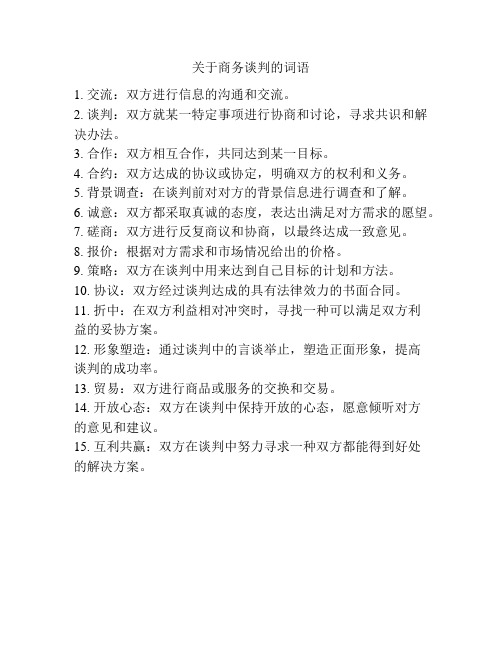 关于商务谈判的词语

1. 交流：双方进行信息的沟通和交流。

2. 谈判：双方就某一特定事项进行协商和讨论，寻求共识和解决办法。

3. 合作：双方相互合作，共同达到某一目标。

4. 合约：双方达成的协议或协定，明确双方的权利和义务。

5. 背景调查：在谈判前对对方的背景信息进行调查和了解。

6. 诚意：双方都采取真诚的态度，表达出满足对方需求的愿望。

7. 磋商：双方进行反复商议和协商，以最终达成一致意见。

8. 报价：根据对方需求和市场情况给出的价格。

9. 策略：双方在谈判中用来达到自己目标的计划和方法。

10. 协议：双方经过谈判达成的具有法律效力的书面合同。

11. 折中：在双方利益相对冲突时，寻找一种可以满足双方利益的妥协方案。

12. 形象塑造：通过谈判中的言谈举止，塑造正面形象，提高谈判的成功率。

13. 贸易：双方进行商品或服务的交换和交易。

14. 开放心态：双方在谈判中保持开放的心态，愿意倾听对方的意见和建议。

15. 互利共赢：双方在谈判中努力寻求一种双方都能得到好处的解决方案。